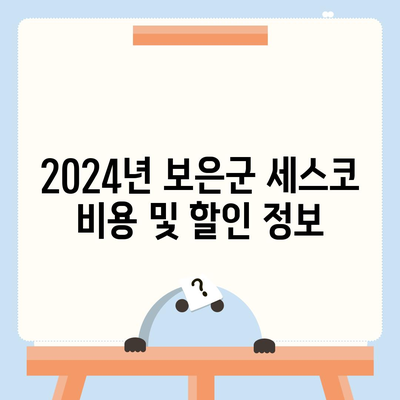 2024년 보은군 세스코 비용 및 할인 정보

?